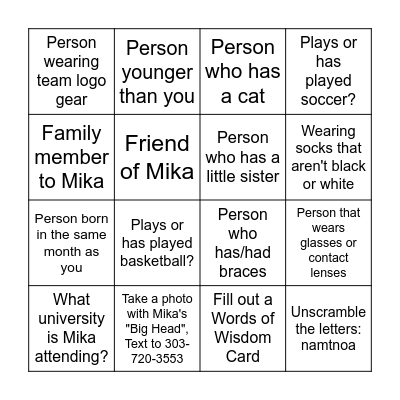 | | | | |
|---|---|---|---|
| Person wearing team logo gear | Person younger than you | Person who has a cat | Plays or has played soccer? |
| Family member to Mika | Friend of Mika | Person who has a little sister | Wearing socks that aren't black or white |
| Person born in the same month as you | Plays or has played basketball? | Person who has/had braces | Person that wears glasses or contact lenses |
| What university is Mika attending? | Take a photo with Mika's "Big Head", Text to 303-720-3553 | Fill out a Words of Wisdom Card | Unscramble the letters: namtnoa |